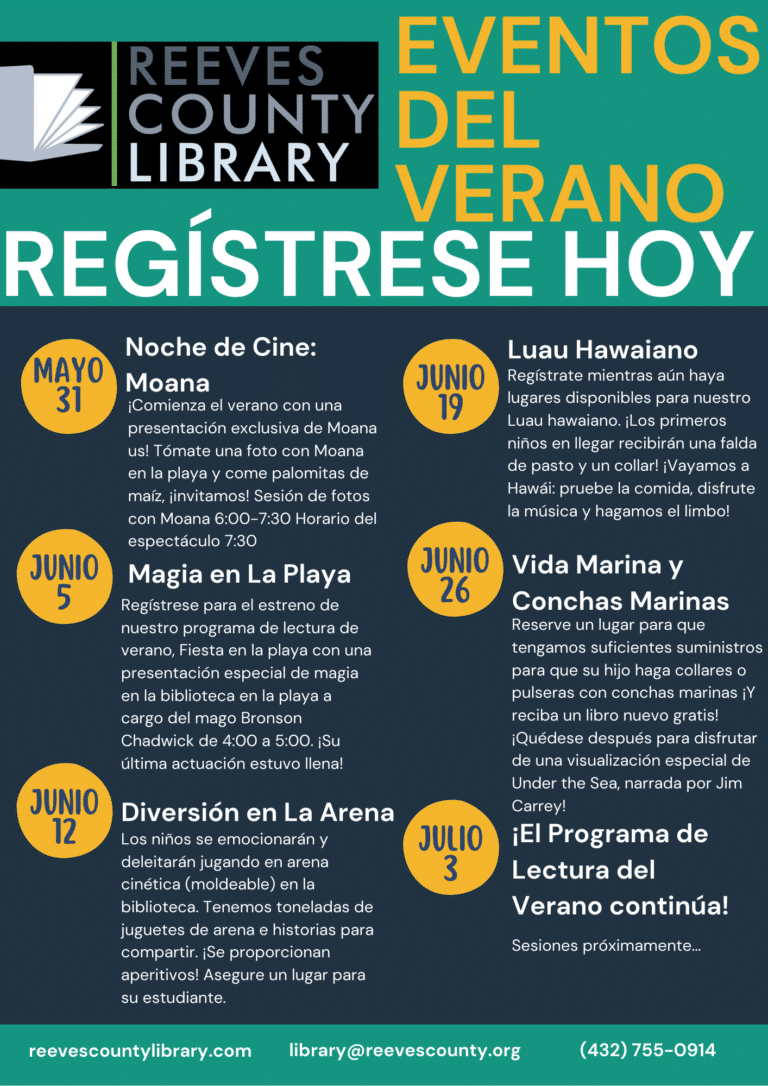 REEVES COUNTY LIBRARY

EVENTOS DEL VERANO

REGÍSTRESE HOY

MAYO 31

Noche de Cine: Moana

¡Comienza el verano con una presentación exclusiva de Moana us! Tómate una foto con Moana en la playa y come palomitas de maíz, ¡invitamos! Sesión de fotos con Moana 6:00-7:30 Horario del espectáculo 7:30

JUNIO 5

Magia en La Playa

Regístrese para el estreno de nuestro programa de lectura de verano, Fiesta en la playa con una presentación especial de magia en la biblioteca en la playa a cargo del mago Bronson Chadwick de 4:00 a 5:00. ¡Su última actuación estuvo llena!

JUNIO 12

Diversión en La Arena

Los niños se emocionarán y deleitarán jugando en arena cinética (moldeable) en la biblioteca. Tenemos toneladas de juguetes de arena e historias para compartir. ¡Se proporcionan aperitivos! Asegure un lugar para su estudiante.

JUNIO 19

Luau Hawaiano

Regístrate mientras aún haya lugares disponibles para nuestro Luau hawaiano. ¡Los primeros niños en llegar recibirán una falda de pasto y un collar! ¡Vayamos a Hawái: pruebe la comida, disfrute la música y hagamos el limbo!

JUNIO 26

Vida Marina y Conchas Marinas

Reserve un lugar para que tengamos suficientes suministros para que su hijo haga collares o pulseras con conchas marinas ¡Y reciba un libro nuevo gratis! ¡Quédese después para disfrutar de una visualización especial de Under the Sea, narrada por Jim Carrey!

JULIO 3

¡El Programa de Lectura del Verano continúa!

Sesiones próximamente...

reevescountylibrary.com library@reevescounty.org (432) 755-0914